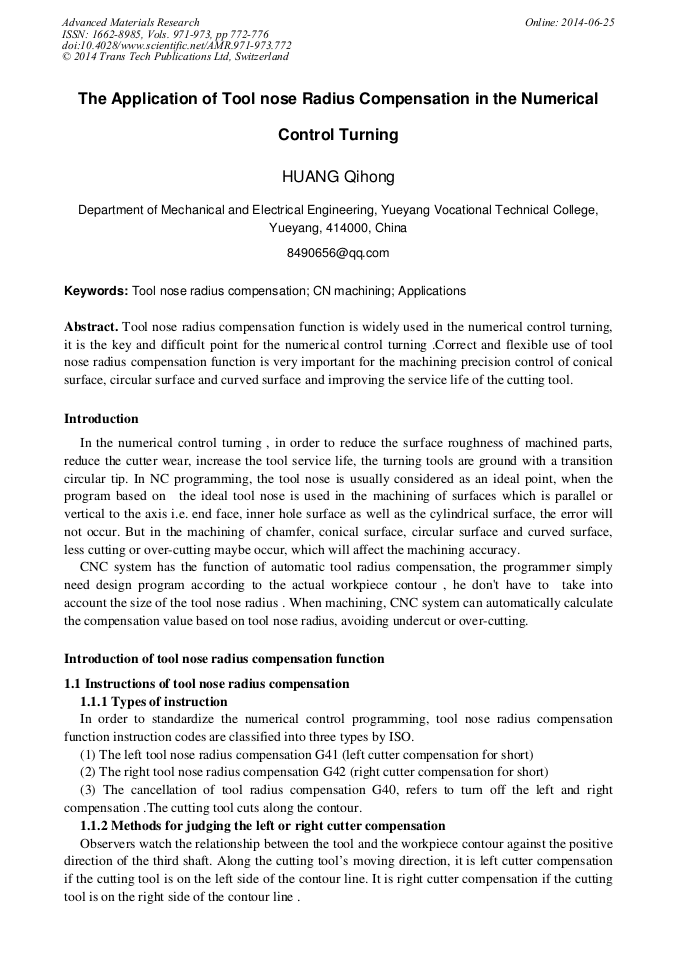 Advanced Materials Research
ISSN: 1662-8985, Vols. 971-973, pp 772-776
doi:10.4028/www.scientific.net/AMR.971-973.772
© 2014 Trans Tech Publications Ltd, Switzerland

Online: 2014-06-25

The Application of Tool nose Radius Compensation in the Numerical Control Turning

HUANG Qihong

Department of Mechanical and Electrical Engineering, Yueyang Vocational Technical College, Yueyang, 414000, China

8490656@qq.com

Keywords: Tool nose radius compensation; CN machining; Applications

Abstract. Tool nose radius compensation function is widely used in the numerical control turning, it is the key and difficult point for the numerical control turning .Correct and flexible use of tool nose radius compensation function is very important for the machining precision control of conical surface, circular surface and curved surface and improving the service life of the cutting tool.

Introduction

In the numerical control turning , in order to reduce the surface roughness of machined parts, reduce the cutter wear, increase the tool service life, the turning tools are ground with a transition circular tip. In NC programming, the tool nose is usually considered as an ideal point, when the program based on the ideal tool nose is used in the machining of surfaces which is parallel or vertical to the axis i.e. end face, inner hole surface as well as the cylindrical surface, the error will not occur. But in the machining of chamfer, conical surface, circular surface and curved surface, less cutting or over-cutting maybe occur, which will affect the machining accuracy.

CNC system has the function of automatic tool radius compensation, the programmer simply need design program according to the actual workpiece contour , he don't have to take into account the size of the tool nose radius . When machining, CNC system can automatically calculate the compensation value based on tool nose radius, avoiding undercut or over-cutting.

Introduction of tool nose radius compensation function

1.1 Instructions of tool nose radius compensation

1.1.1 Types of instruction

In order to standardize the numerical control programming, tool nose radius compensation function instruction codes are classified into three types by ISO.

(1) The left tool nose radius compensation G41 (left cutter compensation for short)

(2) The right tool nose radius compensation G42 (right cutter compensation for short)

(3) The cancellation of tool radius compensation G40, refers to turn off the left and right compensation .The cutting tool cuts along the contour.

1.1.2 Methods for judging the left or right cutter compensation

Observers watch the relationship between the tool and the workpiece contour against the positive direction of the third shaft. Along the cutting tool's moving direction, it is left cutter compensation if the cutting tool is on the left side of the contour line. It is right cutter compensation if the cutting tool is on the right side of the contour line .